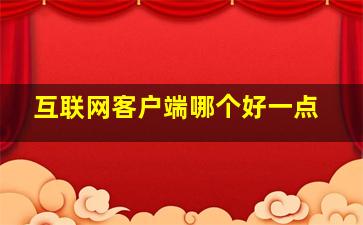 互联网客户端哪个好一点